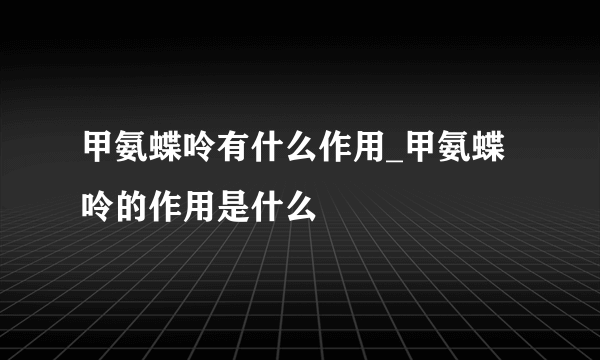 甲氨蝶呤有什么作用_甲氨蝶呤的作用是什么